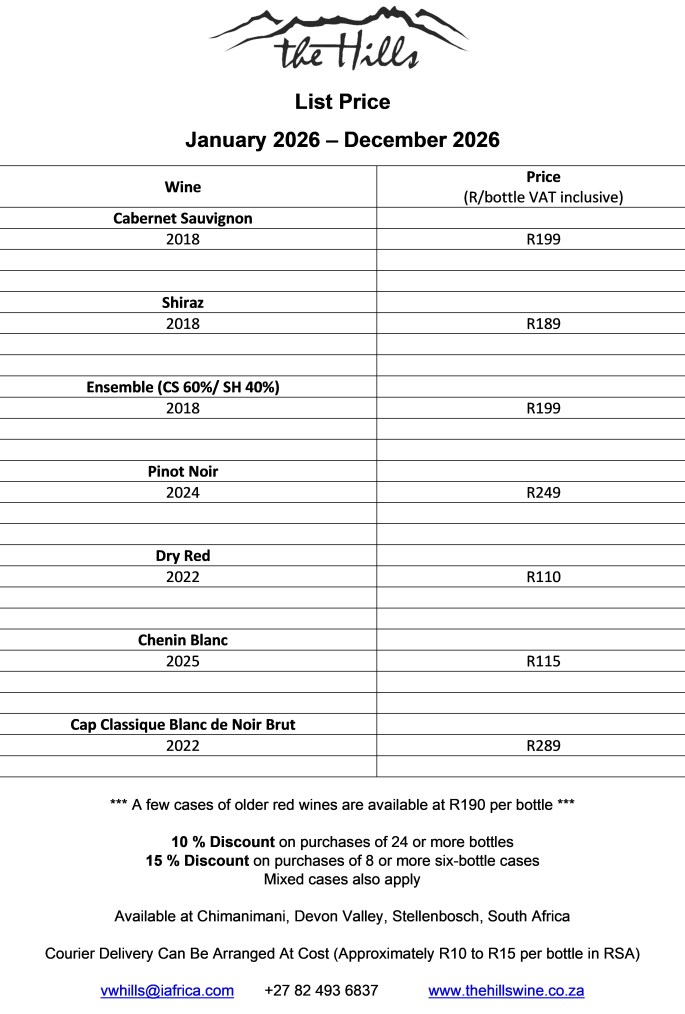 the Hills

List Price

January 2026 – December 2026

| Wine | Price (R/bottle VAT inclusive) |
|---|---|
| Cabernet Sauvignon | |
| 2018 | R199 |
| | |
| | |
| Shiraz | |
| 2018 | R189 |
| | |
| | |
| Ensemble (CS 60%/ SH 40%) | |
| 2018 | R199 |
| | |
| | |
| Pinot Noir | |
| 2024 | R249 |
| | |
| | |
| Dry Red | |
| 2022 | R110 |
| | |
| | |
| Chenin Blanc | |
| 2025 | R115 |
| | |
| | |
| Cap Classique Blanc de Noir Brut | |
| 2022 | R289 |
| | |

*** A few cases of older red wines are available at R190 per bottle ***

10 % Discount on purchases of 24 or more bottles
15 % Discount on purchases of 8 or more six-bottle cases
Mixed cases also apply

Available at Chimanimani, Devon Valley, Stellenbosch, South Africa

Courier Delivery Can Be Arranged At Cost (Approximately R10 to R15 per bottle in RSA)

vwhills@iafrica.com +27 82 493 6837 www.thehillswine.co.za